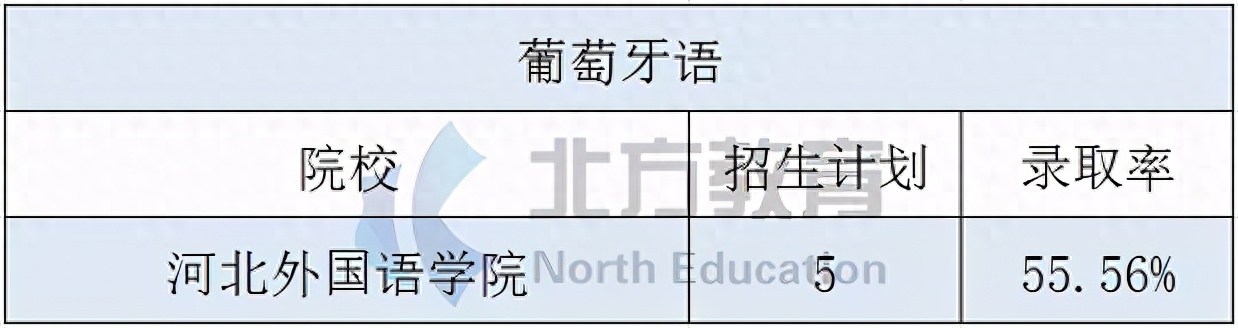 葡萄牙语

| 院校 | 招生计划 | 录取率 |
|---|---|---|
| 河北外国语学院 | 5 | 55.56% |

北方教育
North Education